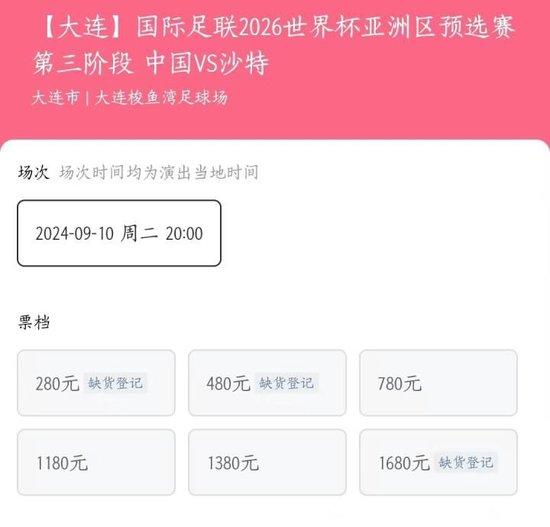 【大连】国际足联2026世界杯亚洲区预选赛第三阶段 中国VS沙特

大连市 | 大连梭鱼湾足球场

场次 场次时间均为演出当地时间

2024-09-10 周二 20:00

票档

280元 缺货登记

480元 缺货登记

780元

1180元

1380元

1680元 缺货登记